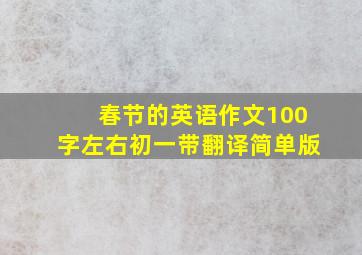 春节的英语作文100字左右初一带翻译简单版